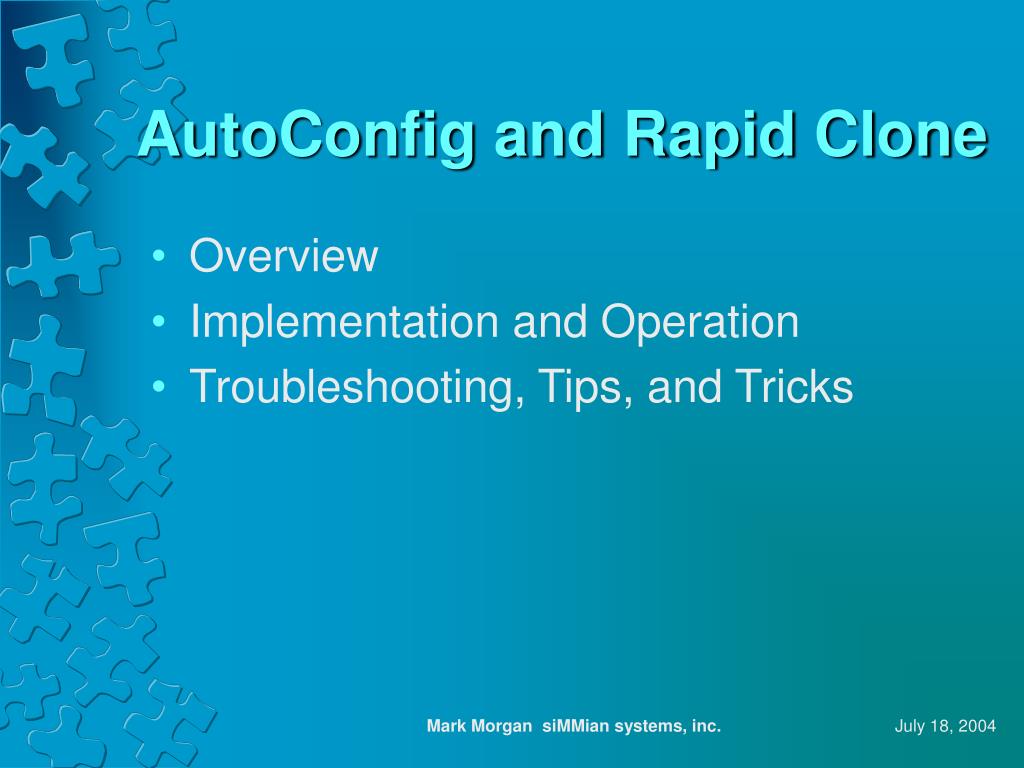 AutoConfig and Rapid Clone

• Overview
• Implementation and Operation
• Troubleshooting, Tips, and Tricks

Mark Morgan siMMian systems, inc.

July 18, 2004